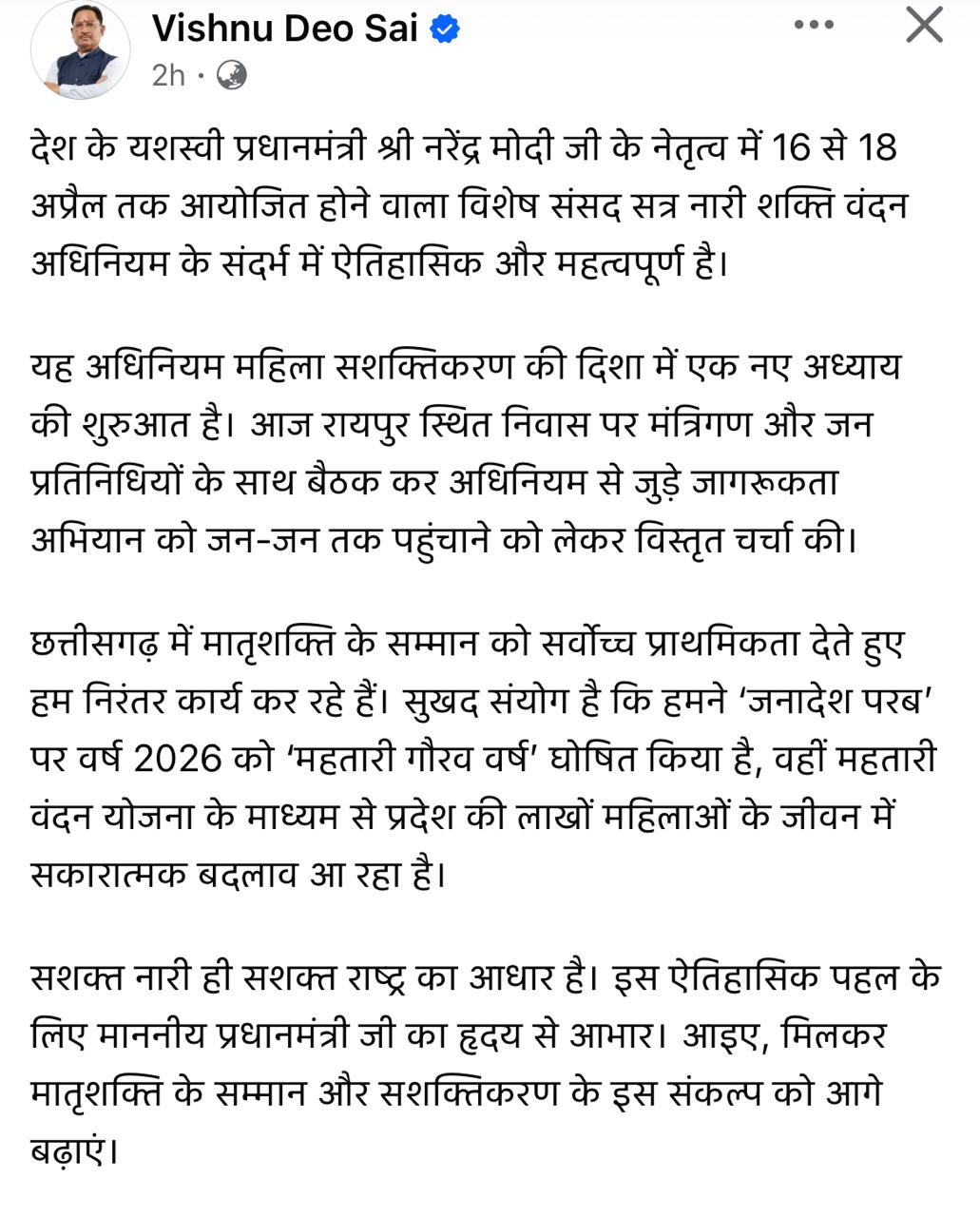 Vishnu Deo Sai
2h ·

देश के यशस्वी प्रधानमंत्री श्री नरेंद्र मोदी जी के नेतृत्व में 16 से 18 अप्रैल तक आयोजित होने वाला विशेष संसद सत्र नारी शक्ति वंदन अधिनियम के संदर्भ में ऐतिहासिक और महत्वपूर्ण है।

यह अधिनियम महिला सशक्तिकरण की दिशा में एक नए अध्याय की शुरुआत है। आज रायपुर स्थित निवास पर मंत्रिगण और जन प्रतिनिधियों के साथ बैठक कर अधिनियम से जुड़े जागरूकता अभियान को जन-जन तक पहुंचाने को लेकर विस्तृत चर्चा की।

छत्तीसगढ़ में मातृशक्ति के सम्मान को सर्वोच्च प्राथमिकता देते हुए हम निरंतर कार्य कर रहे हैं। सुखद संयोग है कि हमने 'जनादेश परब' पर वर्ष 2026 को 'महतारी गौरव वर्ष' घोषित किया है, वहीं महतारी वंदन योजना के माध्यम से प्रदेश की लाखों महिलाओं के जीवन में सकारात्मक बदलाव आ रहा है।

सशक्त नारी ही सशक्त राष्ट्र का आधार है। इस ऐतिहासिक पहल के लिए माननीय प्रधानमंत्री जी का हृदय से आभार। आइए, मिलकर मातृशक्ति के सम्मान और सशक्तिकरण के इस संकल्प को आगे बढ़ाएं।